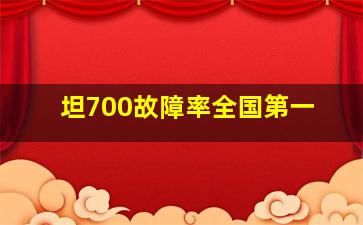 坦700故障率全国第一